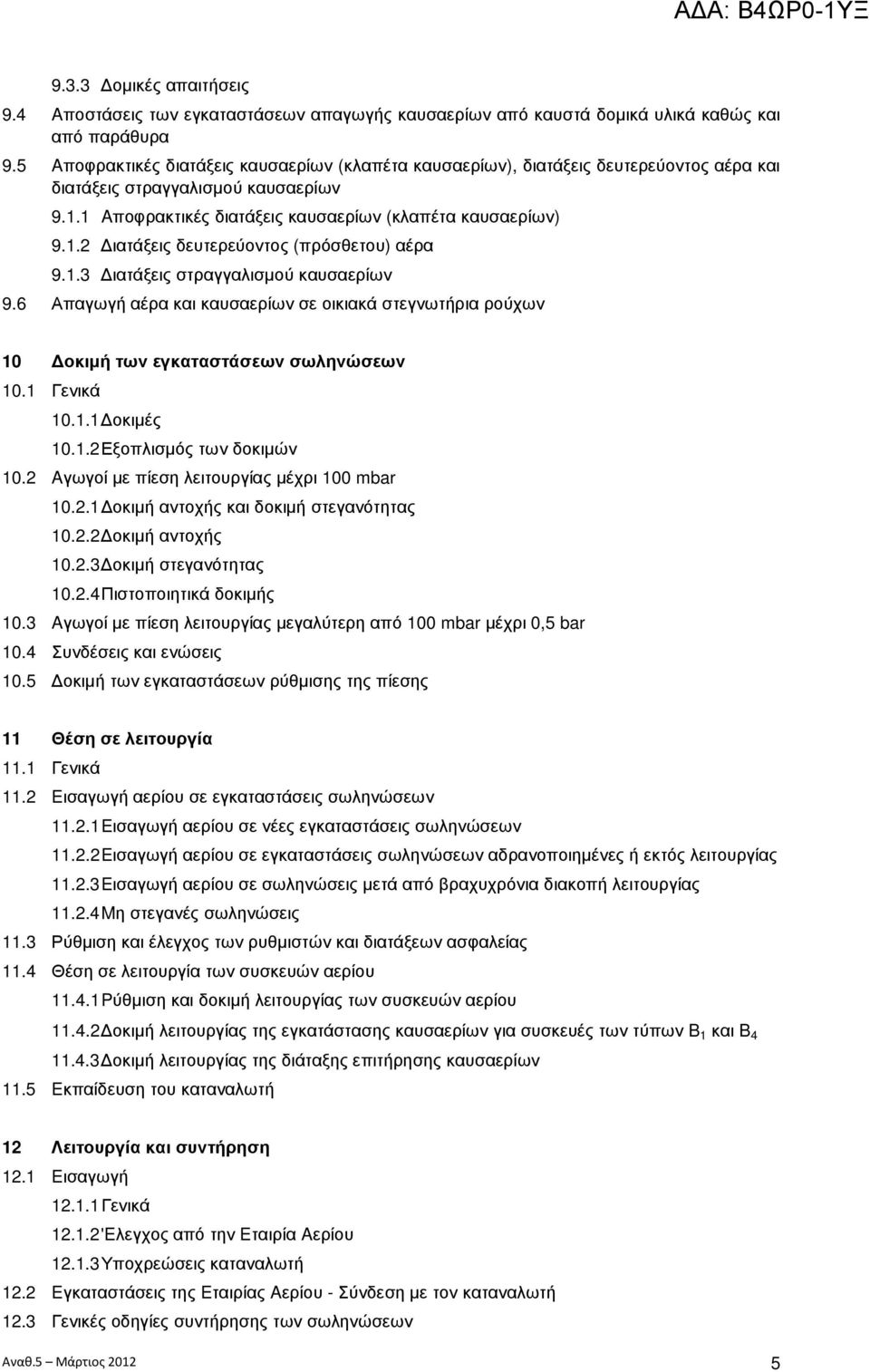 ΑΔΑ: Β4ΩΡ0-1ΥΞ

9.3.3 Δομικές απαιτήσεις
9.4 Αποστάσεις των εγκαταστάσεων απαγωγής καυσαερίων από καυστά δομικά υλικά καθώς και από παράθυρα
9.5 Αποφρακτικές διατάξεις καυσαερίων (κλαπέτα καυσαερίων), διατάξεις δευτερεύοντος αέρα και διατάξεις στραγγαλισμού καυσαερίων
9.1.1 Αποφρακτικές διατάξεις καυσαερίων (κλαπέτα καυσαερίων)
9.1.2 Διατάξεις δευτερεύοντος (πρόσθετου) αέρα
9.1.3 Διατάξεις στραγγαλισμού καυσαερίων
9.6 Απαγωγή αέρα και καυσαερίων σε οικιακά στεγνωτήρια ρούχων

10 Δοκιμή των εγκαταστάσεων σωληνώσεων
10.1 Γενικά
10.1.1 Δοκιμές
10.1.2 Εξοπλισμός των δοκιμών
10.2 Αγωγοί με πίεση λειτουργίας μέχρι 100 mbar
10.2.1 Δοκιμή αντοχής και δοκιμή στεγανότητας
10.2.2 Δοκιμή αντοχής
10.2.3 Δοκιμή στεγανότητας
10.2.4 Πιστοποιητικά δοκιμής
10.3 Αγωγοί με πίεση λειτουργίας μεγαλύτερη από 100 mbar μέχρι 0,5 bar
10.4 Συνδέσεις και ενώσεις
10.5 Δοκιμή των εγκαταστάσεων ρύθμισης της πίεσης

11 Θέση σε λειτουργία
11.1 Γενικά
11.2 Εισαγωγή αερίου σε εγκαταστάσεις σωληνώσεων
11.2.1 Εισαγωγή αερίου σε νέες εγκαταστάσεις σωληνώσεων
11.2.2 Εισαγωγή αερίου σε εγκαταστάσεις σωληνώσεων αδρανοποιημένες ή εκτός λειτουργίας
11.2.3 Εισαγωγή αερίου σε σωληνώσεις μετά από βραχυχρόνια διακοπή λειτουργίας
11.2.4 Μη στεγανές σωληνώσεις
11.3 Ρύθμιση και έλεγχος των ρυθμιστών και διατάξεων ασφαλείας
11.4 Θέση σε λειτουργία των συσκευών αερίου
11.4.1 Ρύθμιση και δοκιμή λειτουργίας των συσκευών αερίου
11.4.2 Δοκιμή λειτουργίας της εγκατάστασης καυσαερίων για συσκευές των τύπων $B_1$ και $B_4$
11.4.3 Δοκιμή λειτουργίας της διάταξης επιτήρησης καυσαερίων
11.5 Εκπαίδευση του καταναλωτή

12 Λειτουργία και συντήρηση
12.1 Εισαγωγή
12.1.1 Γενικά
12.1.2 Έλεγχος από την Εταιρία Αερίου
12.1.3 Υποχρεώσεις καταναλωτή
12.2 Εγκαταστάσεις της Εταιρίας Αερίου - Σύνδεση με τον καταναλωτή
12.3 Γενικές οδηγίες συντήρησης των σωληνώσεων

Αναθ.5 – Μάρτιος 2012
5